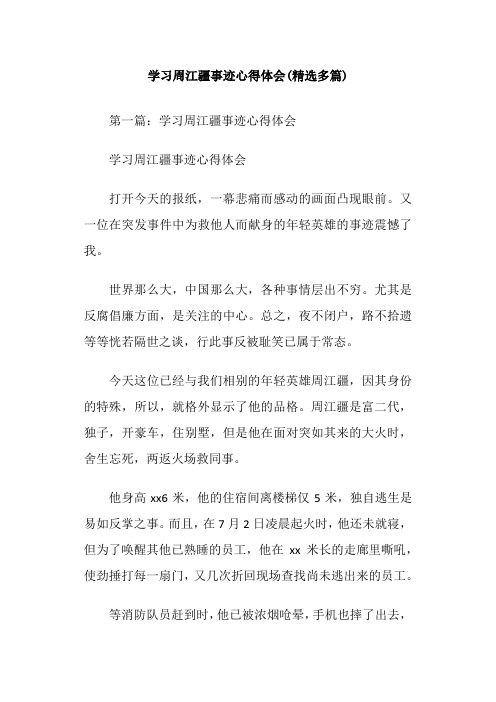 学习周江疆事迹心得体会(精选多篇)

第一篇：学习周江疆事迹心得体会

学习周江疆事迹心得体会

打开今天的报纸，一幕悲痛而感动的画面凸现眼前。又一位在突发事件中为救他人而献身的年轻英雄的事迹震憾了我。

世界那么大，中国那么大，各种事情层出不穷。尤其是反腐倡廉方面，是关注的中心。总之，夜不闭户，路不拾遗等等恍若隔世之谈，行此事反被耻笑已属于常态。

今天这位已经与我们相别的年轻英雄周江疆，因其身份的特殊，所以，就格外显示了他的品格。周江疆是富二代，独子，开豪车，住别墅，但是他在面对突如其来的大火时，舍生忘死，两返火场救同事。

他身高 xx6 米，他的住宿间离楼梯仅 5 米，独自逃生是易如反掌之事。而且，在 7 月 2 日凌晨起火时，他还未就寝，但为了唤醒其他已熟睡的员工，他在 xx 米长的走廊里嘶吼，使劲捶打每一扇门，又几次折回现场查找尚未逃出来的员工。

等消防队员赶到时，他已被浓烟呛晕，手机也摔了出去，